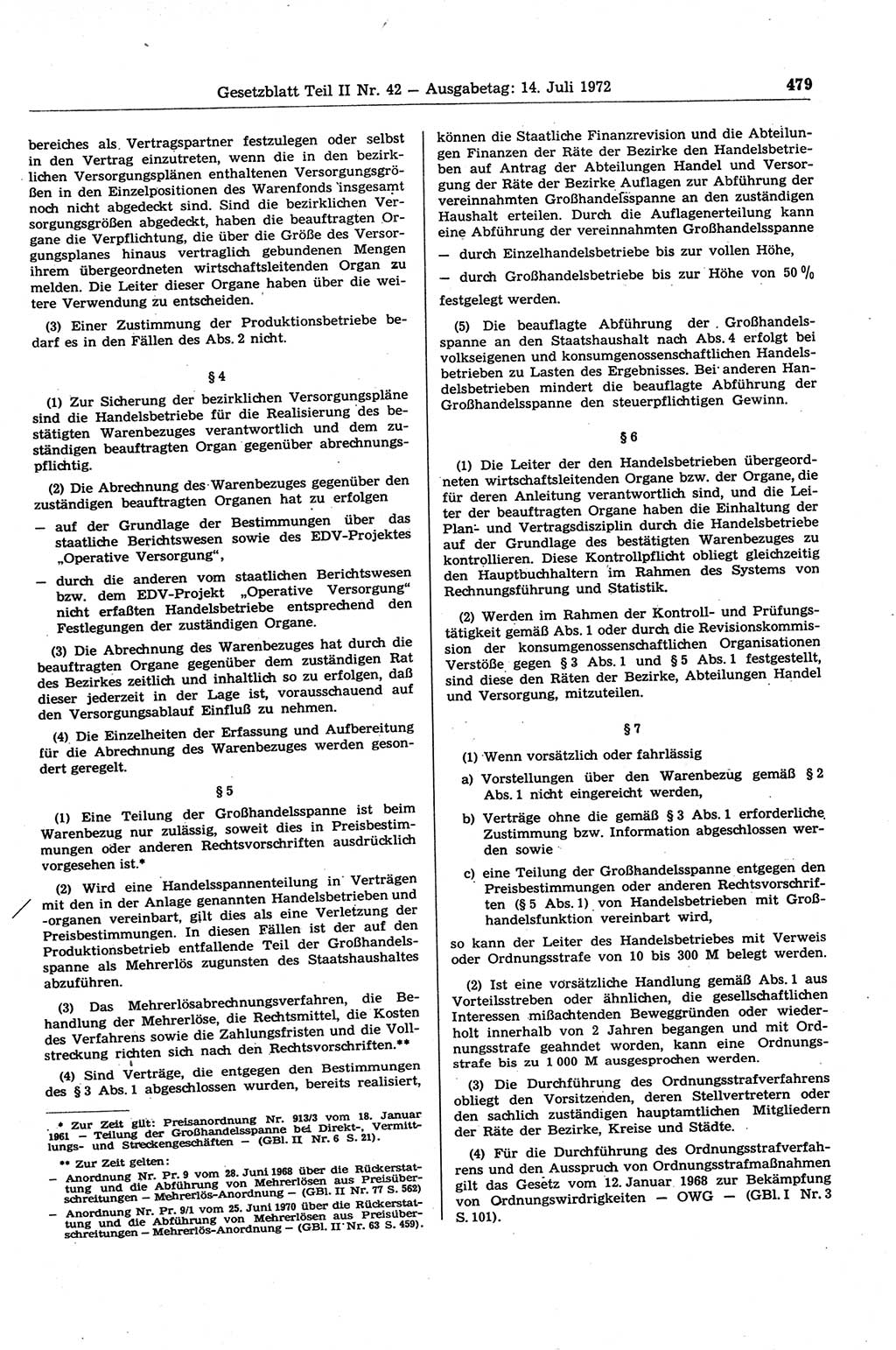 Gesetzblatt Teil II Nr. 42 — Ausgabetag: 14. Juli 1972

479

bereiches als Vertragspartner festzulegen oder selbst in den Vertrag einzutreten, wenn die in den bezirklichen Versorgungsplänen enthaltenen Versorgungsgrößen in den Einzelpositionen des Warenfonds insgesamt noch nicht abgedeckt sind. Sind die bezirklichen Versorgungsgrößen abgedeckt, haben die beauftragten Organe die Verpflichtung, die über die Größe des Versorgungsplanes hinaus vertraglich gebundenen Mengen ihrem übergeordneten wirtschaftsleitenden Organ zu melden. Die Leiter dieser Organe haben über die weitere Verwendung zu entscheiden.

(3) Einer Zustimmung der Produktionsbetriebe bedarf es in den Fällen des Abs. 2 nicht.

§ 4

(1) Zur Sicherung der bezirklichen Versorgungspläne sind die Handelsbetriebe für die Realisierung des bestätigten Warenbezuges verantwortlich und dem zuständigen beauftragten Organ gegenüber abrechnungspflichtig.

(2) Die Abrechnung des Warenbezuges gegenüber den zuständigen beauftragten Organen hat zu erfolgen

— auf der Grundlage der Bestimmungen über das staatliche Berichtswesen sowie des EDV-Projektes „Operative Versorgung“,

— durch die anderen vom staatlichen Berichtswesen bzw. dem EDV-Projekt „Operative Versorgung“ nicht erfaßten Handelsbetriebe entsprechend den Festlegungen der zuständigen Organe.

(3) Die Abrechnung des Warenbezuges hat durch die beauftragten Organe gegenüber dem zuständigen Rat des Bezirkes zeitlich und inhaltlich so zu erfolgen, daß dieser jederzeit in der Lage ist, vorausschauend auf den Versorgungsablauf Einfluß zu nehmen.

(4) Die Einzelheiten der Erfassung und Aufbereitung für die Abrechnung des Warenbezuges werden gesondert geregelt.

§ 5

(1) Eine Teilung der Großhandelsspanne ist beim Warenbezug nur zulässig, soweit dies in Preisbestimmungen oder anderen Rechtsvorschriften ausdrücklich vorgesehen ist.*

(2) Wird eine Handelsspannenteilung in Verträgen mit den in der Anlage genannten Handelsbetrieben und -organen vereinbart, gilt dies als eine Verletzung der Preisbestimmungen. In diesen Fällen ist der auf den Produktionsbetrieb entfallende Teil der Großhandelsspanne als Mehrerlös zugunsten des Staatshaushaltes abzuführen.

(3) Das Mehrerlösabrechnungsverfahren, die Behandlung der Mehrerlöse, die Rechtsmittel, die Kosten des Verfahrens sowie die Zahlungsfristen und die Vollstreckung richten sich nach den Rechtsvorschriften.**

(4) Sind Verträge, die entgegen den Bestimmungen des § 3 Abs. 1 abgeschlossen wurden, bereits realisiert,

* Zur Zeit gilt: Preisanordnung Nr. 913/3 vom 18. Januar 1961 — Teilung der Großhandelsspanne bei Direkt-, Vermittlungs- und Streckengeschäften — (GBl. II Nr. 6 S. 21).

** Zur Zeit gelten:
— Anordnung Nr. Pr. 9 vom 28. Juni 1968 über die Rückerstattung und die Abführung von Mehrerlösen aus Preisüberschreitungen — Mehrerlös-Anordnung — (GBl. II Nr. 77 S. 562)
— Anordnung Nr. Pr. 9/1 vom 25. Juni 1970 über die Rückerstattung und die Abführung von Mehrerlösen aus Preisüberschreitungen — Mehrerlös-Anordnung — (GBl. II Nr. 63 S. 459).

können die Staatliche Finanzrevision und die Abteilungen Finanzen der Räte der Bezirke den Handelsbetrieben auf Antrag der Abteilungen Handel und Versorgung der Räte der Bezirke Auflagen zur Abführung der vereinnahmten Großhandelsspanne an den zuständigen Haushalt erteilen. Durch die Auflagenerteilung kann eine Abführung der vereinnahmten Großhandelsspanne

— durch Einzelhandelsbetriebe bis zur vollen Höhe,

— durch Großhandelsbetriebe bis zur Höhe von 50 %

festgelegt werden.

(5) Die beauflagte Abführung der Großhandelsspanne an den Staatshaushalt nach Abs. 4 erfolgt bei volkseigenen und konsumgenossenschaftlichen Handelsbetrieben zu Lasten des Ergebnisses. Bei anderen Handelsbetrieben mindert die beauflagte Abführung der Großhandelsspanne den steuerpflichtigen Gewinn.

§ 6

(1) Die Leiter der den Handelsbetrieben übergeordneten wirtschaftsleitenden Organe bzw. der Organe, die für deren Anleitung verantwortlich sind, und die Leiter der beauftragten Organe haben die Einhaltung der Plan- und Vertragsdisziplin durch die Handelsbetriebe auf der Grundlage des bestätigten Warenbezuges zu kontrollieren. Diese Kontrollpflicht obliegt gleichzeitig den Hauptbuchhaltern im Rahmen des Systems von Rechnungsführung und Statistik.

(2) Werden im Rahmen der Kontroll- und Prüfungstätigkeit gemäß Abs. 1 oder durch die Revisionskommission der konsumgenossenschaftlichen Organisationen Verstöße gegen § 3 Abs. 1 und § 5 Abs. 1 festgestellt, sind diese den Räten der Bezirke, Abteilungen Handel und Versorgung, mitzuteilen.

§ 7

(1) Wenn vorsätzlich oder fahrlässig

a) Vorstellungen über den Warenbezug gemäß § 2 Abs. 1 nicht eingereicht werden,

b) Verträge ohne die gemäß § 3 Abs. 1 erforderliche Zustimmung bzw. Information abgeschlossen werden sowie

c) eine Teilung der Großhandelsspanne entgegen den Preisbestimmungen oder anderen Rechtsvorschriften (§ 5 Abs. 1) von Handelsbetrieben mit Großhandelsfunktion vereinbart wird,

so kann der Leiter des Handelsbetriebes mit Verweis oder Ordnungsstrafe von 10 bis 300 M belegt werden.

(2) Ist eine vorsätzliche Handlung gemäß Abs. 1 aus Vorteilsstreben oder ähnlichen, die gesellschaftlichen Interessen mißachtenden Beweggründen oder wiederholt innerhalb von 2 Jahren begangen und mit Ordnungsstrafe geahndet worden, kann eine Ordnungsstrafe bis zu 1 000 M ausgesprochen werden.

(3) Die Durchführung des Ordnungsstrafverfahrens obliegt den Vorsitzenden, deren Stellvertretern oder den sachlich zuständigen hauptamtlichen Mitgliedern der Räte der Bezirke, Kreise und Städte.

(4) Für die Durchführung des Ordnungsstrafverfahrens und den Ausspruch von Ordnungsstrafmaßnahmen gilt das Gesetz vom 12. Januar 1968 zur Bekämpfung von Ordnungswidrigkeiten — OWG — (GBl. I Nr. 3 S. 101).